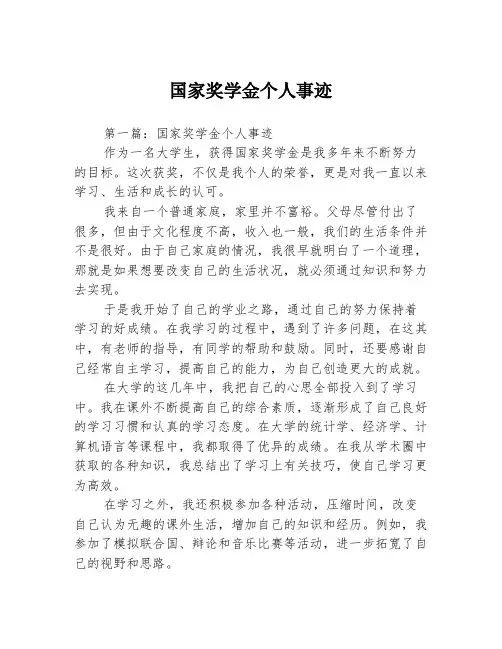 国家奖学金个人事迹

第一篇：国家奖学金个人事迹

作为一名大学生，获得国家奖学金是我多年来不断努力的目标。这次获奖，不仅是我个人的荣誉，更是对我一直以来学习、生活和成长的认可。

我来自一个普通家庭，家里并不富裕。父母尽管付出了很多，但由于文化程度不高，收入也一般，我们的生活条件并不是很好。由于自己家庭的情况，我很早就明白了一个道理，那就是如果想要改变自己的生活状况，就必须通过知识和努力去实现。

于是我开始了自己的学业之路，通过自己的努力保持着学习的好成绩。在我学习的过程中，遇到了许多问题，在这其中，有老师的指导，有同学的帮助和鼓励。同时，还要感谢自己经常自主学习，提高自己的能力，为自己创造更大的成就。

在大学的这几年中，我把自己的心思全部投入到了学习中。我在课外不断提高自己的综合素质，逐渐形成了自己良好的学习习惯和认真的学习态度。在大学的统计学、经济学、计算机语言等课程中，我都取得了优异的成绩。在我从学术圈中获取的各种知识，我总结出了学习上有关技巧，使自己学习更为高效。

在学习之外，我还积极参加各种活动，压缩时间，改变自己认为无趣的课外生活，增加自己的知识和经历。例如，我参加了模拟联合国、辩论和音乐比赛等活动，进一步拓宽了自己的视野和思路。